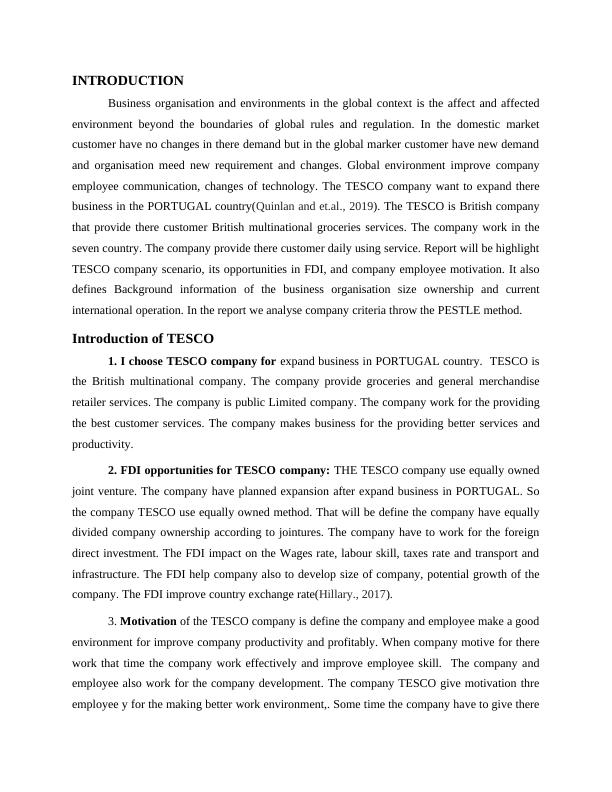 INTRODUCTION

Business organisation and environments in the global context is the affect and affected environment beyond the boundaries of global rules and regulation. In the domestic market customer have no changes in there demand but in the global marker customer have new demand and organisation meed new requirement and changes. Global environment improve company employee communication, changes of technology. The TESCO company want to expand there business in the PORTUGAL country(Quinlan and et.al., 2019). The TESCO is British company that provide there customer British multinational groceries services. The company work in the seven country. The company provide there customer daily using service. Report will be highlight TESCO company scenario, its opportunities in FDI, and company employee motivation. It also defines Background information of the business organisation size ownership and current international operation. In the report we analyse company criteria throw the PESTLE method.

Introduction of TESCO

1. I choose TESCO company for expand business in PORTUGAL country. TESCO is the British multinational company. The company provide groceries and general merchandise retailer services. The company is public Limited company. The company work for the providing the best customer services. The company makes business for the providing better services and productivity.

2. FDI opportunities for TESCO company: THE TESCO company use equally owned joint venture. The company have planned expansion after expand business in PORTUGAL. So the company TESCO use equally owned method. That will be define the company have equally divided company ownership according to jointures. The company have to work for the foreign direct investment. The FDI impact on the Wages rate, labour skill, taxes rate and transport and infrastructure. The FDI help company also to develop size of company, potential growth of the company. The FDI improve country exchange rate(Hillary., 2017).

3. Motivation of the TESCO company is define the company and employee make a good environment for improve company productivity and profitably. When company motive for there work that time the company work effectively and improve employee skill. The company and employee also work for the company development. The company TESCO give motivation thre employee y for the making better work environment,. Some time the company have to give there